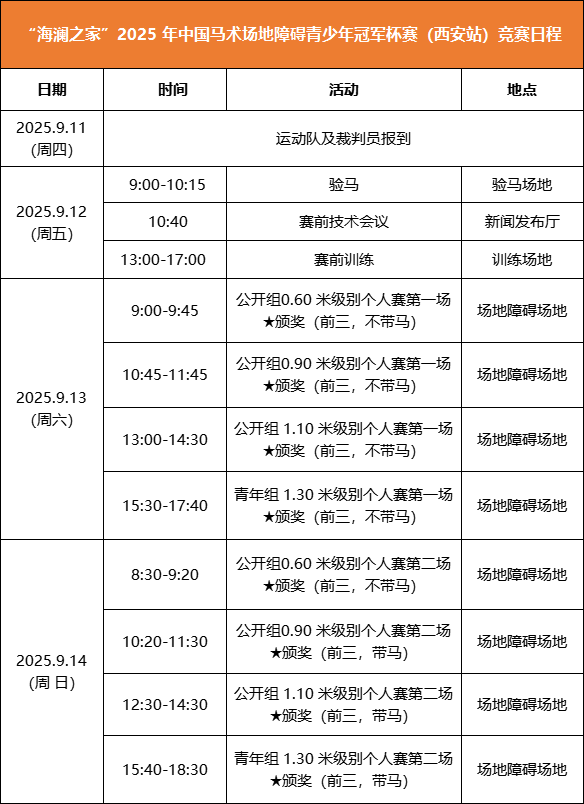 “海澜之家”2025 年中国马术场地障碍青少年冠军杯赛（西安站）竞赛日程

| 日期 | 时间 | 活动 | 地点 |
|---|---|---|---|
| 2025.9.11 (周四) | 运动队及裁判员报到 | | |
| 2025.9.12 (周五) | 9:00-10:15 | 验马 | 验马场地 |
| | 10:40 | 赛前技术会议 | 新闻发布厅 |
| | 13:00-17:00 | 赛前训练 | 训练场地 |
| 2025.9.13 (周六) | 9:00-9:45 | 公开组0.60 米级别个人赛第一场 ★颁奖（前三，不带马） | 场地障碍场地 |
| | 10:45-11:45 | 公开组0.90 米级别个人赛第一场 ★颁奖（前三，不带马） | 场地障碍场地 |
| | 13:00-14:30 | 公开组 1.10 米级别个人赛第一场 ★颁奖（前三，不带马） | 场地障碍场地 |
| | 15:30-17:40 | 青年组 1.30 米级别个人赛第一场 ★颁奖（前三，不带马） | 场地障碍场地 |
| 2025.9.14 (周 日) | 8:30-9:20 | 公开组0.60 米级别个人赛第二场 ★颁奖（前三，不带马） | 场地障碍场地 |
| | 10:20-11:30 | 公开组0.90 米级别个人赛第二场 ★颁奖（前三，带马） | 场地障碍场地 |
| | 12:30-14:30 | 公开组 1.10 米级别个人赛第二场 ★颁奖（前三，带马） | 场地障碍场地 |
| | 15:40-18:30 | 青年组 1.30 米级别个人赛第二场 ★颁奖（前三，带马） | 场地障碍场地 |